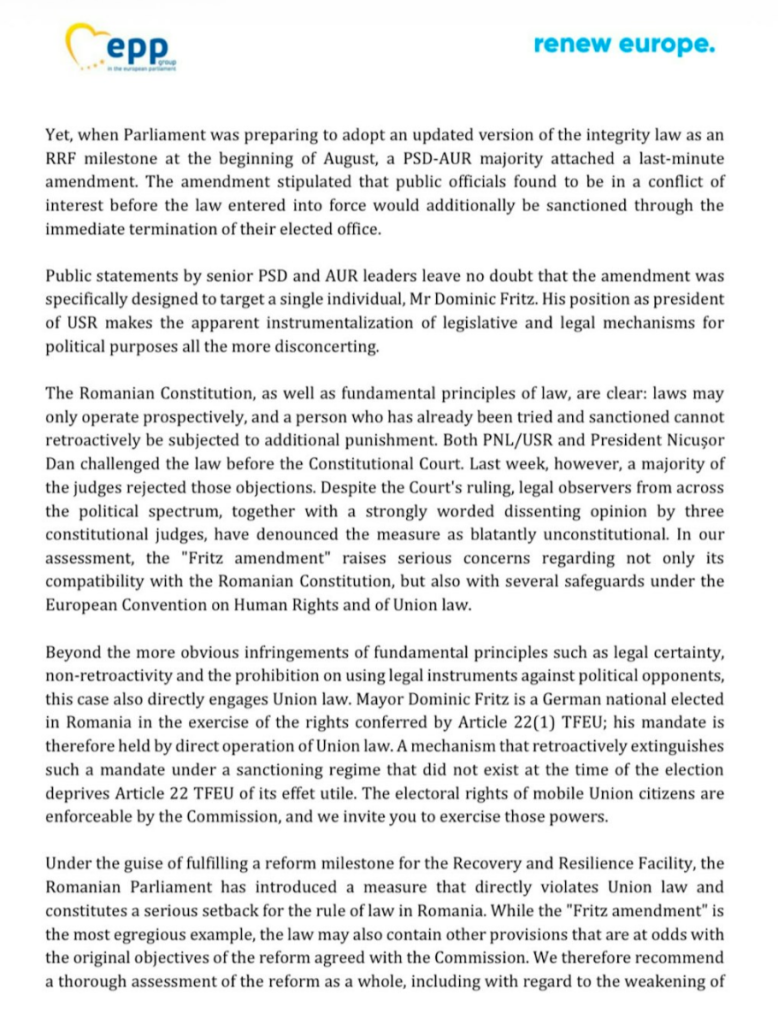 epp group in the european parliament

renew europe.

Yet, when Parliament was preparing to adopt an updated version of the integrity law as an RRF milestone at the beginning of August, a PSD-AUR majority attached a last-minute amendment. The amendment stipulated that public officials found to be in a conflict of interest before the law entered into force would additionally be sanctioned through the immediate termination of their elected office.

Public statements by senior PSD and AUR leaders leave no doubt that the amendment was specifically designed to target a single individual, Mr Dominic Fritz. His position as president of USR makes the apparent instrumentalization of legislative and legal mechanisms for political purposes all the more disconcerting.

The Romanian Constitution, as well as fundamental principles of law, are clear: laws may only operate prospectively, and a person who has already been tried and sanctioned cannot retroactively be subjected to additional punishment. Both PNL/USR and President Nicușor Dan challenged the law before the Constitutional Court. Last week, however, a majority of the judges rejected those objections. Despite the Court's ruling, legal observers from across the political spectrum, together with a strongly worded dissenting opinion by three constitutional judges, have denounced the measure as blatantly unconstitutional. In our assessment, the "Fritz amendment" raises serious concerns regarding not only its compatibility with the Romanian Constitution, but also with several safeguards under the European Convention on Human Rights and of Union law.

Beyond the more obvious infringements of fundamental principles such as legal certainty, non-retroactivity and the prohibition on using legal instruments against political opponents, this case also directly engages Union law. Mayor Dominic Fritz is a German national elected in Romania in the exercise of the rights conferred by Article 22(1) TFEU; his mandate is therefore held by direct operation of Union law. A mechanism that retroactively extinguishes such a mandate under a sanctioning regime that did not exist at the time of the election deprives Article 22 TFEU of its effet utile. The electoral rights of mobile Union citizens are enforceable by the Commission, and we invite you to exercise those powers.

Under the guise of fulfilling a reform milestone for the Recovery and Resilience Facility, the Romanian Parliament has introduced a measure that directly violates Union law and constitutes a serious setback for the rule of law in Romania. While the "Fritz amendment" is the most egregious example, the law may also contain other provisions that are at odds with the original objectives of the reform agreed with the Commission. We therefore recommend a thorough assessment of the reform as a whole, including with regard to the weakening of